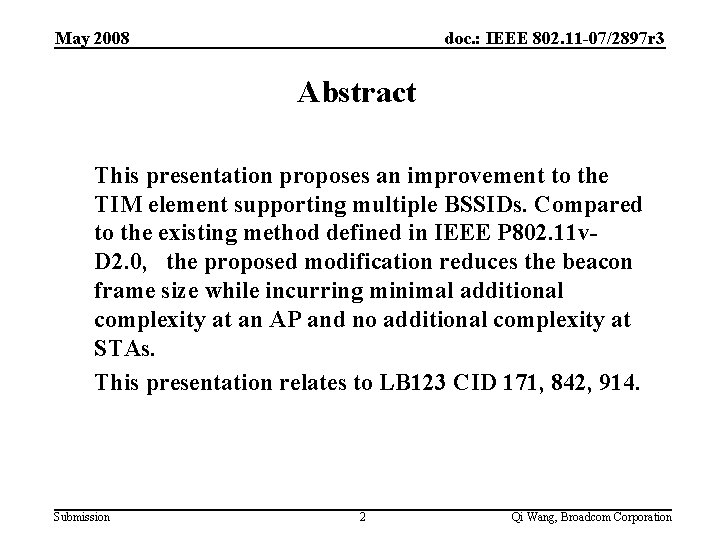 May 2008

doc.: IEEE 802.11-07/2897r3

Abstract

This presentation proposes an improvement to the TIM element supporting multiple BSSIDs. Compared to the existing method defined in IEEE P802.11v-D2.0, the proposed modification reduces the beacon frame size while incurring minimal additional complexity at an AP and no additional complexity at STAs.

This presentation relates to LB123 CID 171, 842, 914.

Submission

2

Qi Wang, Broadcom Corporation